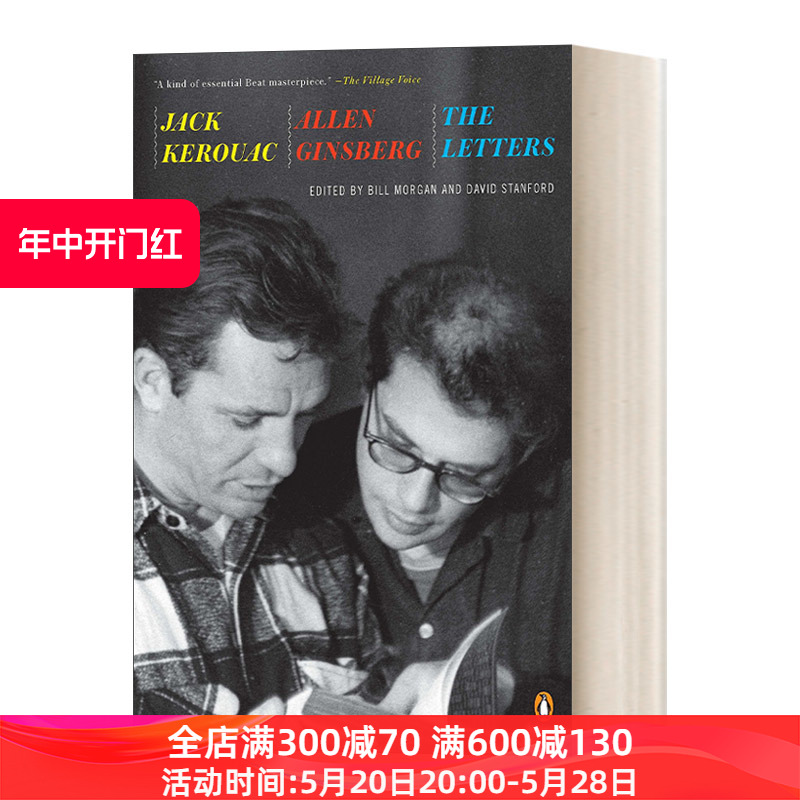 "A kind of essential Beat masterpiece." —The Village Voice

JACK KEROUAC

ALLEN GINSBERG

THE LETTERS

EDITED BY BILL MORGAN AND DAVID STANFORD

年中开门红

全店满300减70 满600减130
活动时间:5月20日20:00-5月28日